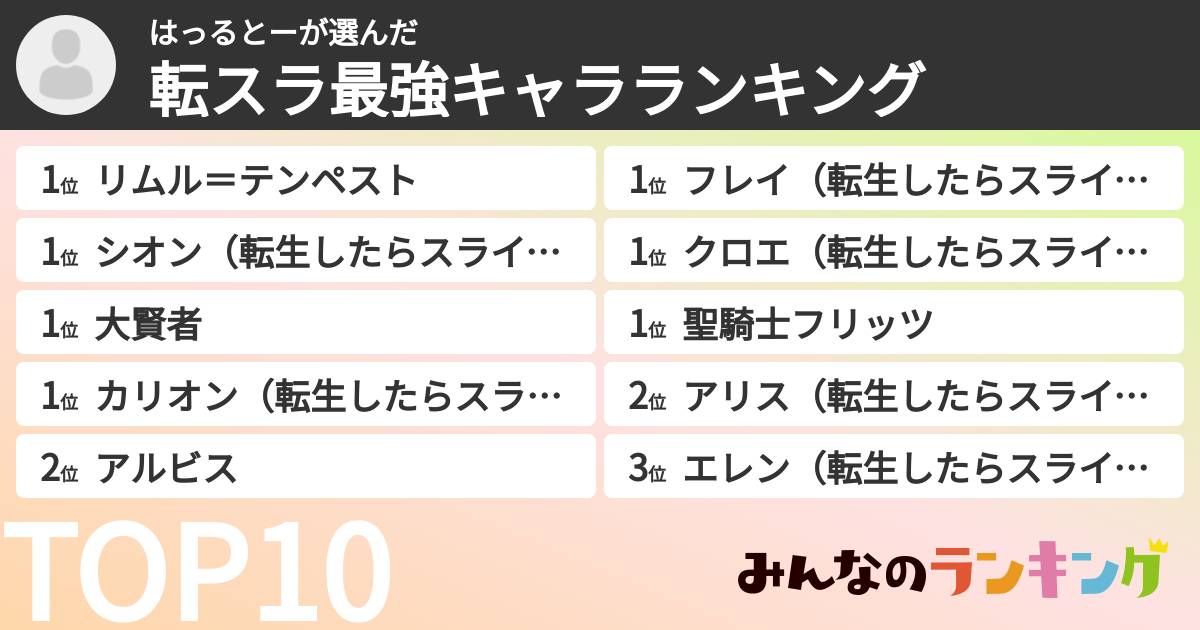 はっるとーが選んだ
転スラ最強キャラランキング

1位 リムル＝テンペスト

1位 シオン（転生したらスライ…

1位 大賢者

1位 カリオン（転生したらスラ…

2位 アルビス

1位 フレイ（転生したらスライ…

1位 クロエ（転生したらスライ…

1位 聖騎士フリッツ

2位 アリス（転生したらスライ…

3位 エレン（転生したらスライ…

TOP10

みんなのランキング